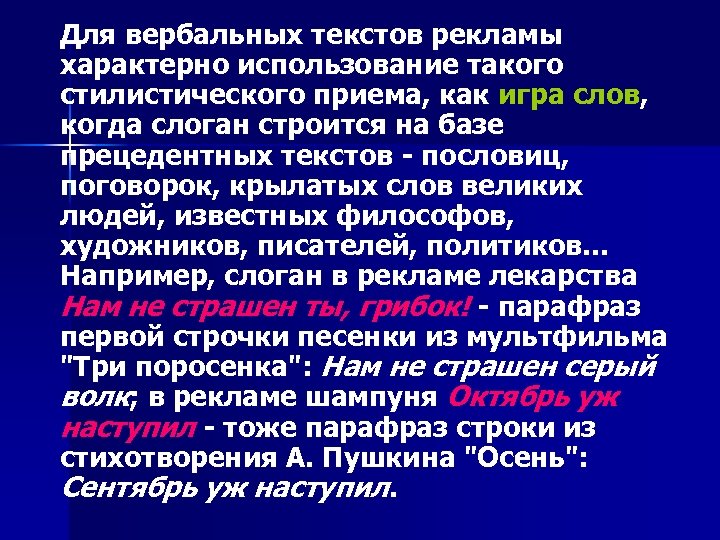 Для вербальных текстов рекламы характерно использование такого стилистического приема, как игра слов, когда слоган строится на базе прецедентных текстов - пословиц, поговорок, крылатых слов великих людей, известных философов, художников, писателей, политиков... Например, слоган в рекламе лекарства Нам не страшен ты, грибок! - парафраз первой строчки песенки из мультфильма "Три поросенка": Нам не страшен серый волк; в рекламе шампуня Октябрь уж наступил - тоже парафраз строки из стихотворения А. Пушкина "Осень": Сентябрь уж наступил.